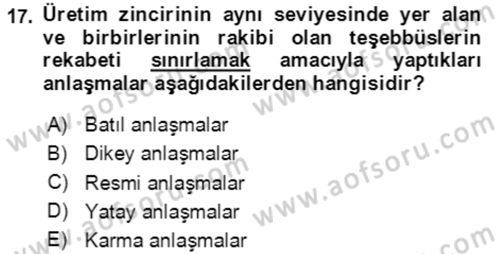 17. Üretim zincirinin aynı seviyesinde yer alan ve birbirlerinin rakibi olan teşebbüslerin rekabeti sınırlamak amacıyla yaptıkları anlaşmalar aşağıdakilerden hangisidir?

A) Batıl anlaşmalar
B) Dikey anlaşmalar
C) Resmi anlaşmalar
D) Yatay anlaşmalar
E) Karma anlaşmalar

www.aofsoru.com